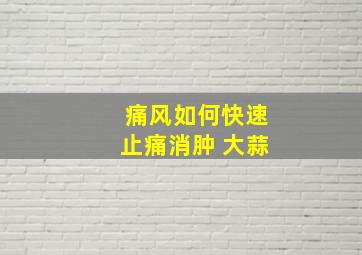 痛风如何快速
止痛消肿 大蒜